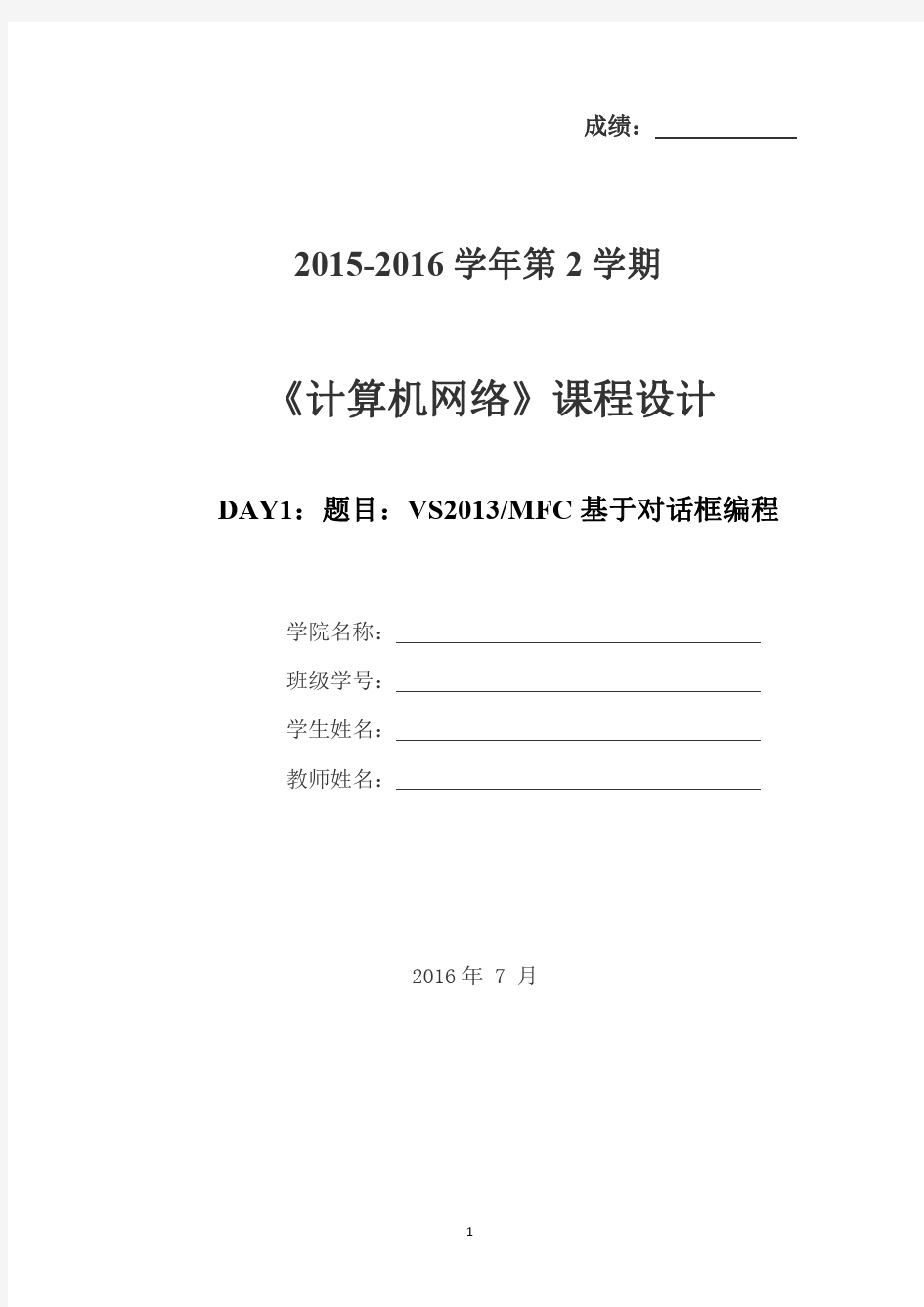 成绩：

2015-2016 学年第 2 学期

《计算机网络》课程设计

DAY1：题目：VS2013/MFC 基于对话框编程

学院名称：

班级学号：

学生姓名：

教师姓名：

2016 年 7 月

1